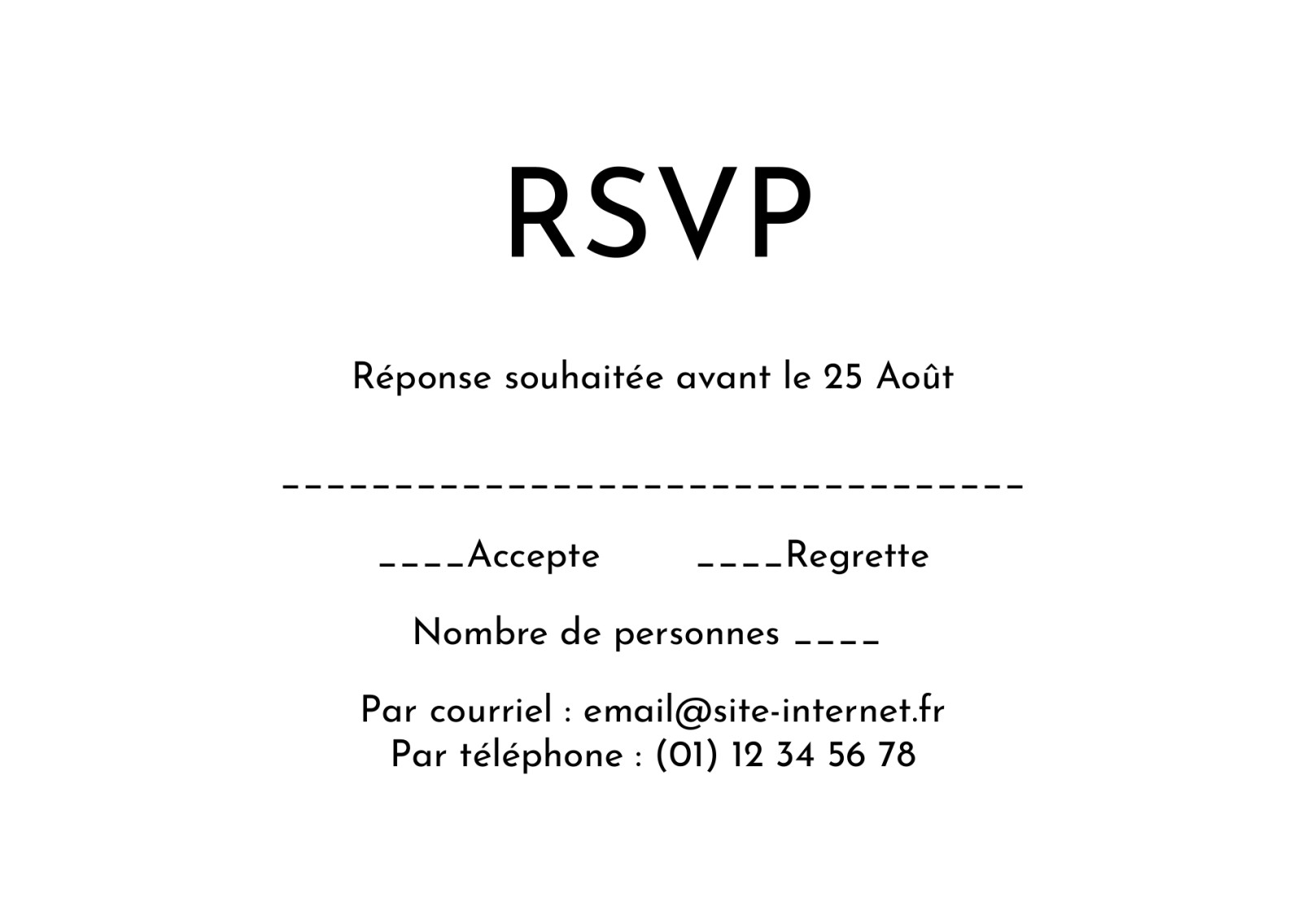 RSVP

Réponse souhaitée avant le 25 Août

____

____Accepte ____Regrette

Nombre de personnes ____

Par courriel : email@site-internet.fr
Par téléphone : (01) 12 34 56 78